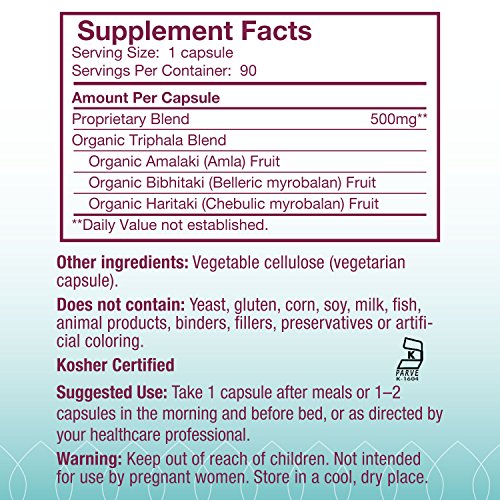 Supplement Facts
Serving Size: 1 capsule
Servings Per Container: 90

Amount Per Capsule
Proprietary Blend 500mg**
Organic Triphala Blend
Organic Amalaki (Amla) Fruit
Organic Bibhitaki (Belleric myrobalan) Fruit
Organic Haritaki (Chebulic myrobalan) Fruit
**Daily Value not established.

Other ingredients: Vegetable cellulose (vegetarian capsule).

Does not contain: Yeast, gluten, corn, soy, milk, fish, animal products, binders, fillers, preservatives or artificial coloring.

Kosher Certified

K
PARVE
K-1604

Suggested Use: Take 1 capsule after meals or 1–2 capsules in the morning and before bed, or as directed by your healthcare professional.

Warning: Keep out of reach of children. Not intended for use by pregnant women. Store in a cool, dry place.